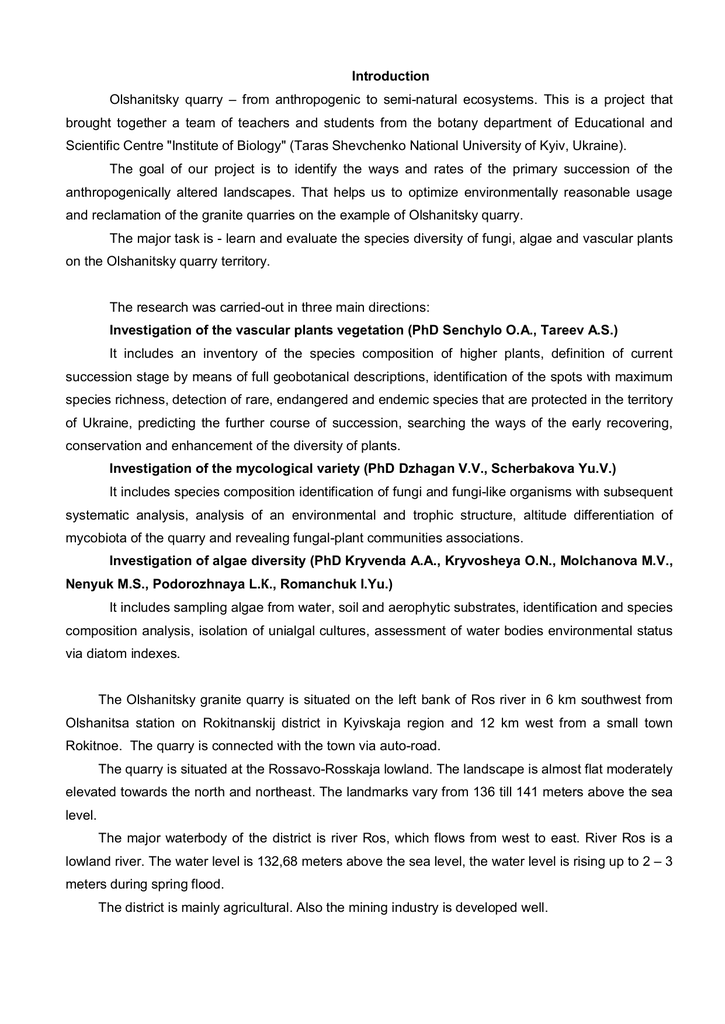 Introduction

Olshanitsky quarry – from anthropogenic to semi-natural ecosystems. This is a project that brought together a team of teachers and students from the botany department of Educational and Scientific Centre "Institute of Biology" (Taras Shevchenko National University of Kyiv, Ukraine).

The goal of our project is to identify the ways and rates of the primary succession of the anthropogenically altered landscapes. That helps us to optimize environmentally reasonable usage and reclamation of the granite quarries on the example of Olshanitsky quarry.

The major task is - learn and evaluate the species diversity of fungi, algae and vascular plants on the Olshanitsky quarry territory.

The research was carried-out in three main directions:

Investigation of the vascular plants vegetation (PhD Senchylo O.A., Tareev A.S.)

It includes an inventory of the species composition of higher plants, definition of current succession stage by means of full geobotanical descriptions, identification of the spots with maximum species richness, detection of rare, endangered and endemic species that are protected in the territory of Ukraine, predicting the further course of succession, searching the ways of the early recovering, conservation and enhancement of the diversity of plants.

Investigation of the mycological variety (PhD Dzhagan V.V., Scherbakova Yu.V.)

It includes species composition identification of fungi and fungi-like organisms with subsequent systematic analysis, analysis of an environmental and trophic structure, altitude differentiation of mycobiota of the quarry and revealing fungal-plant communities associations.

Investigation of algae diversity (PhD Kryvenda A.A., Kryvosheya O.N., Molchanova M.V., Nenyuk M.S., Podorozhnaya L.K., Romanchuk I.Yu.)

It includes sampling algae from water, soil and aerophytic substrates, identification and species composition analysis, isolation of unialgal cultures, assessment of water bodies environmental status via diatom indexes.

The Olshanitsky granite quarry is situated on the left bank of Ros river in 6 km southwest from Olshanitsa station on Rokitnanskij district in Kyivskaja region and 12 km west from a small town Rokitnoe. The quarry is connected with the town via auto-road.

The quarry is situated at the Rossavo-Rosskaja lowland. The landscape is almost flat moderately elevated towards the north and northeast. The landmarks vary from 136 till 141 meters above the sea level.

The major waterbody of the district is river Ros, which flows from west to east. River Ros is a lowland river. The water level is 132,68 meters above the sea level, the water level is rising up to 2 – 3 meters during spring flood.

The district is mainly agricultural. Also the mining industry is developed well.